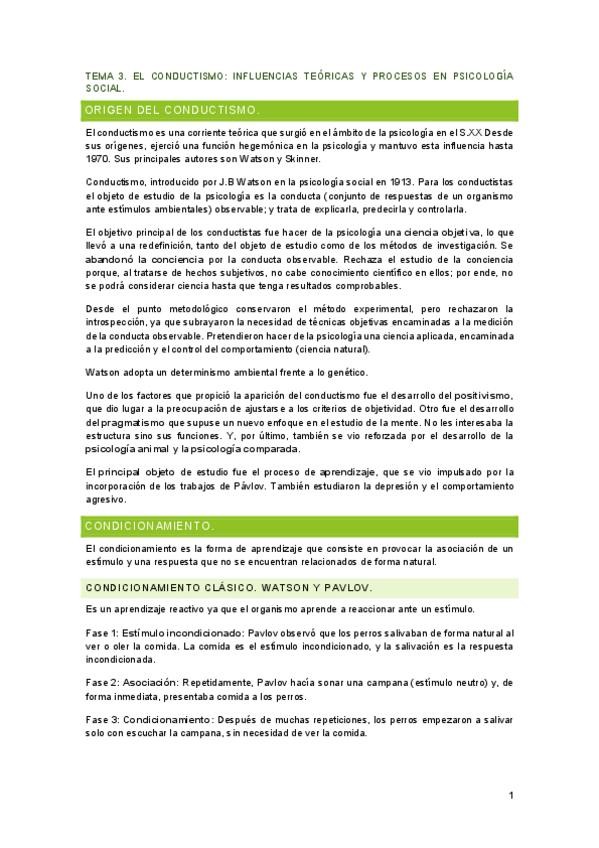 TEMA 3. EL CONDUCTISMO: INFLUENCIAS TEÓRICAS Y PROCESOS EN PSICOLOGÍA SOCIAL.

ORIGEN DEL CONDUCTISMO.

El conductismo es una corriente teórica que surgió en el ámbito de la psicología en el S.XX Desde sus orígenes, ejerció una función hegemónica en la psicología y mantuvo esta influencia hasta 1970. Sus principales autores son Watson y Skinner.

Conductismo, introducido por J.B Watson en la psicología social en 1913. Para los conductistas el objeto de estudio de la psicología es la conducta (conjunto de respuestas de un organismo ante estímulos ambientales) observable; y trata de explicarla, predecirla y controlarla.

El objetivo principal de los conductistas fue hacer de la psicología una ciencia objetiva, lo que llevó a una redefinición, tanto del objeto de estudio como de los métodos de investigación. Se abandonó la conciencia por la conducta observable. Rechaza el estudio de la conciencia porque, al tratarse de hechos subjetivos, no cabe conocimiento científico en ellos; por ende, no se podrá considerar ciencia hasta que tenga resultados comprobables.

Desde el punto metodológico conservaron el método experimental, pero rechazaron la introspección, ya que subrayaron la necesidad de técnicas objetivas encaminadas a la medición de la conducta observable. Pretendieron hacer de la psicología una ciencia aplicada, encaminada a la predicción y el control del comportamiento (ciencia natural).

Watson adopta un determinismo ambiental frente a lo genético.

Uno de los factores que propició la aparición del conductismo fue el desarrollo del positivismo, que dio lugar a la preocupación de ajustarse a los criterios de objetividad. Otro fue el desarrollo del pragmatismo que supuse un nuevo enfoque en el estudio de la mente. No les interesaba la estructura sino sus funciones. Y, por último, también se vio reforzada por el desarrollo de la psicología animal y la psicología comparada.

El principal objeto de estudio fue el proceso de aprendizaje, que se vio impulsado por la incorporación de los trabajos de Pávlov. También estudiaron la depresión y el comportamiento agresivo.

CONDICIONAMIENTO.

El condicionamiento es la forma de aprendizaje que consiste en provocar la asociación de un estímulo y una respuesta que no se encuentran relacionados de forma natural.

CONDICIONAMIENTO CLÁSICO. WATSON Y PAVLOV.

Es un aprendizaje reactivo ya que el organismo aprende a reaccionar ante un estímulo.

Fase 1: Estímulo incondicionado: Pavlov observó que los perros salivaban de forma natural al ver o oler la comida. La comida es el estímulo incondicionado, y la salivación es la respuesta incondicionada.

Fase 2: Asociación: Repetidamente, Pavlov hacía sonar una campana (estímulo neutro) y, de forma inmediata, presentaba comida a los perros.

Fase 3: Condicionamiento: Después de muchas repeticiones, los perros empezaron a salivar solo con escuchar la campana, sin necesidad de ver la comida.

1